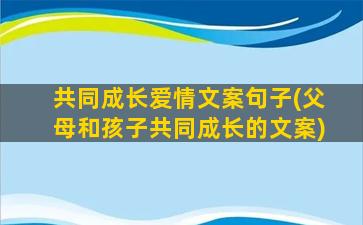 共同成长爱情文案句子(父母和孩子共同成长的文案)